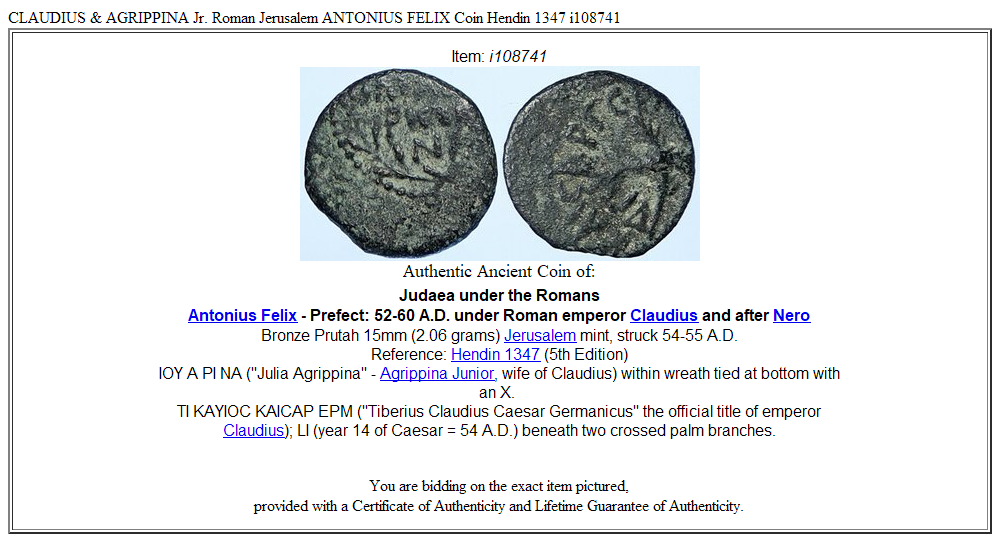 CLAUDIUS & AGRIPPINA Jr. Roman Jerusalem ANTONIUS FELIX Coin Hendin 1347 i108741

Item: i108741

Authentic Ancient Coin of:

Judaea under the Romans

Antonius Felix - Prefect: 52-60 A.D. under Roman emperor Claudius and after Nero

Bronze Prutah 15mm (2.06 grams) Jerusalem mint, struck 54-55 A.D.

Reference: Hendin 1347 (5th Edition)

IOY A PI NA ("Julia Agrippina" - Agrippina Junior, wife of Claudius) within wreath tied at bottom with an X.

TI KAYIOC KAICAP EPM ("Tiberius Claudius Caesar Germanicus" the official title of emperor Claudius); LI (year 14 of Caesar = 54 A.D.) beneath two crossed palm branches.

You are bidding on the exact item pictured, provided with a Certificate of Authenticity and Lifetime Guarantee of Authenticity.